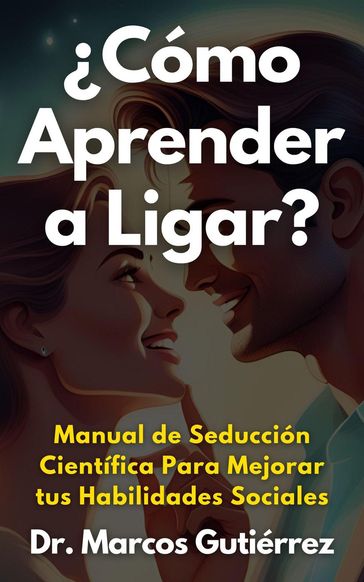 ¿Cómo Aprender a Ligar?

Manual de Seducción Científica Para Mejorar tus Habilidades Sociales

Dr. Marcos Gutiérrez